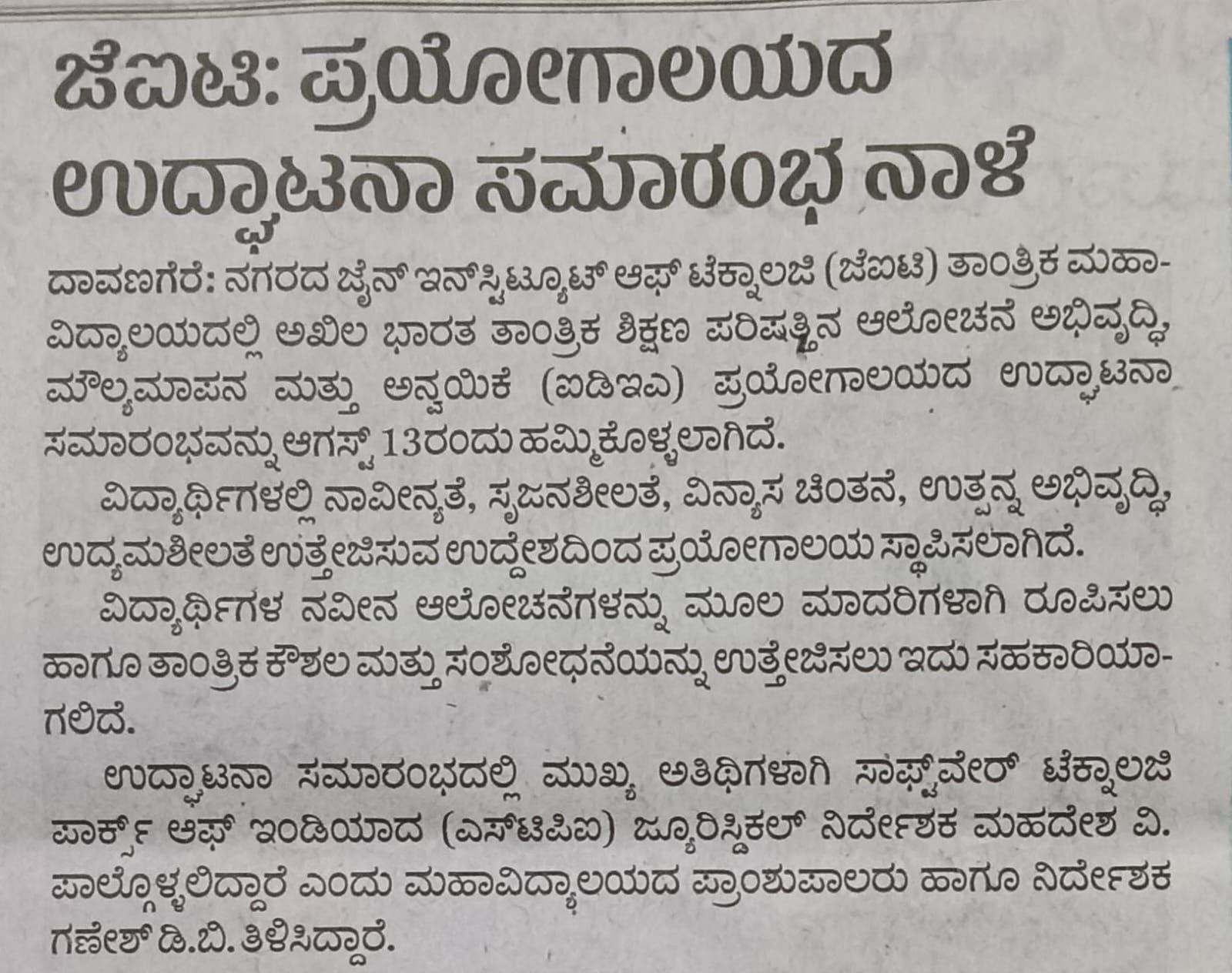 ಜೆಐಟಿ: ಪ್ರಯೋಗಾಲಯದ ಉದ್ಘಾಟನಾ ಸಮಾರಂಭ ನಾಳೆ

ದಾವಣಗೆರೆ: ನಗರದ ಜೈನ್ ಇನ್‌ಸ್ಟಿಟ್ಯೂಟ್ ಆಫ್ ಟೆಕ್ನಾಲಜಿ (ಜೆಐಟಿ) ತಾಂತ್ರಿಕ ಮಹಾವಿದ್ಯಾಲಯದಲ್ಲಿ ಅಖಿಲ ಭಾರತ ತಾಂತ್ರಿಕ ಶಿಕ್ಷಣ ಪರಿಷತ್ತಿನ ಆಲೋಚನೆ ಅಭಿವೃದ್ಧಿ, ಮೌಲ್ಯಮಾಪನ ಮತ್ತು ಅನ್ವಯಿಕೆ (ಐಡಿಇಎ) ಪ್ರಯೋಗಾಲಯದ ಉದ್ಘಾಟನಾ ಸಮಾರಂಭವನ್ನು ಆಗಸ್ಟ್ 13ರಂದು ಹಮ್ಮಿಕೊಳ್ಳಲಾಗಿದೆ.

ವಿದ್ಯಾರ್ಥಿಗಳಲ್ಲಿ ನಾವೀನ್ಯತೆ, ಸೃಜನಶೀಲತೆ, ವಿನ್ಯಾಸ ಚಿಂತನೆ, ಉತ್ಪನ್ನ ಅಭಿವೃದ್ಧಿ, ಉದ್ಯಮಶೀಲತೆ ಉತ್ತೇಜಿಸುವ ಉದ್ದೇಶದಿಂದ ಪ್ರಯೋಗಾಲಯ ಸ್ಥಾಪಿಸಲಾಗಿದೆ.

ವಿದ್ಯಾರ್ಥಿಗಳ ನವೀನ ಆಲೋಚನೆಗಳನ್ನು ಮೂಲ ಮಾದರಿಗಳಾಗಿ ರೂಪಿಸಲು ಹಾಗೂ ತಾಂತ್ರಿಕ ಕೌಶಲ ಮತ್ತು ಸಂಶೋಧನೆಯನ್ನು ಉತ್ತೇಜಿಸಲು ಇದು ಸಹಕಾರಿಯಾಗಲಿದೆ.

ಉದ್ಘಾಟನಾ ಸಮಾರಂಭದಲ್ಲಿ ಮುಖ್ಯ ಅತಿಥಿಗಳಾಗಿ ಸಾಫ್ಟ್‌ವೇರ್ ಟೆಕ್ನಾಲಜಿ ಪಾರ್ಕ್ಸ್ ಆಫ್ ಇಂಡಿಯಾದ (ಎಸ್‌ಟಿಪಿಐ) ಜ್ಯೂರಿಸ್ಡಿಕಲ್ ನಿರ್ದೇಶಕ ಮಹದೇಶ ವಿ. ಪಾಲ್ಗೊಳ್ಳಲಿದ್ದಾರೆ ಎಂದು ಮಹಾವಿದ್ಯಾಲಯದ ಪ್ರಾಂಶುಪಾಲರು ಹಾಗೂ ನಿರ್ದೇಶಕ ಗಣೇಶ್ ಡಿ.ಬಿ. ತಿಳಿಸಿದ್ದಾರೆ.